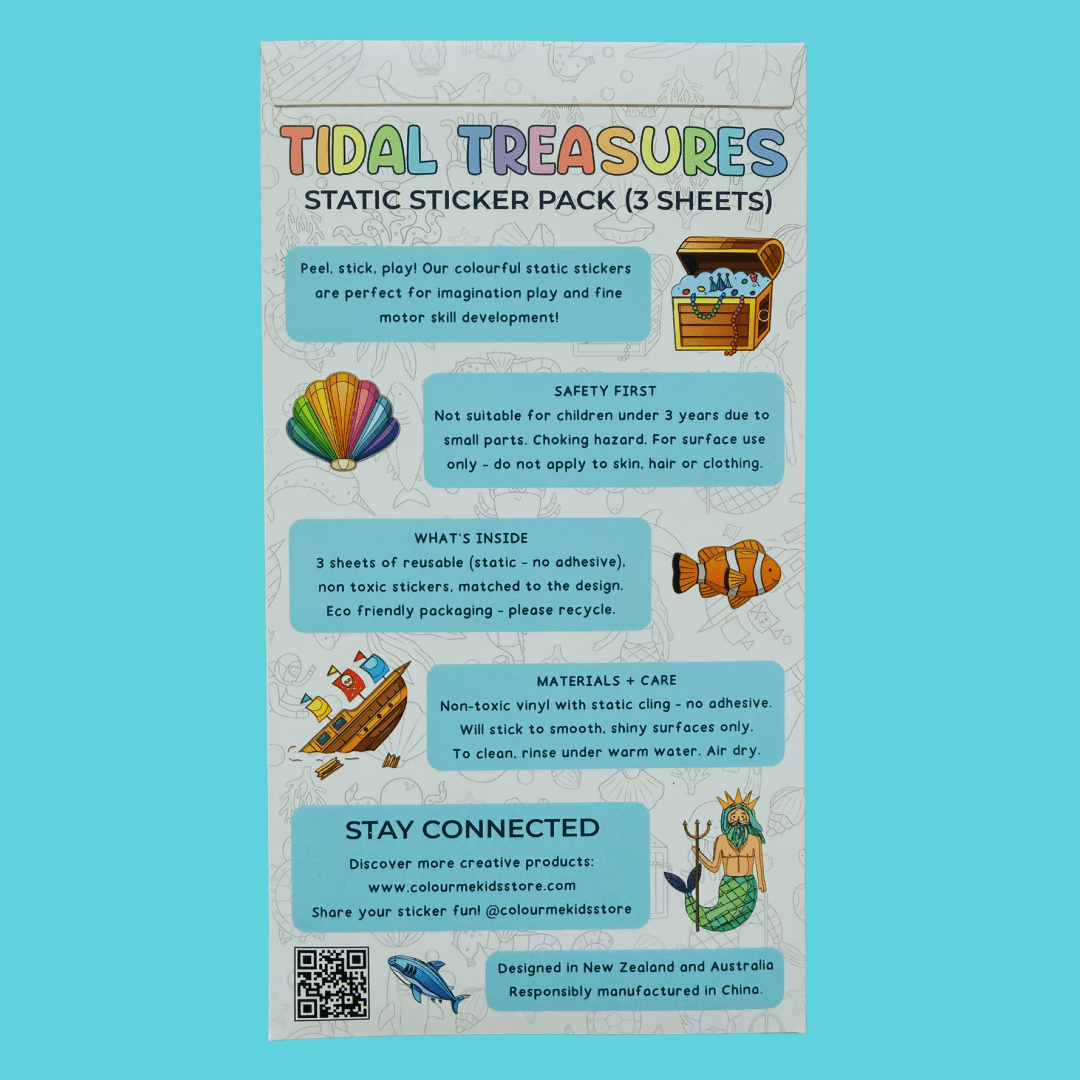 TIDAL TREASURES
STATIC STICKER PACK (3 SHEETS)

Peel, stick, play! Our colourful static stickers are perfect for imagination play and fine motor skill development!

SAFETY FIRST
Not suitable for children under 3 years due to small parts. Choking hazard. For surface use only - do not apply to skin, hair or clothing.

WHAT'S INSIDE
3 sheets of reusable (static - no adhesive), non toxic stickers, matched to the design. Eco friendly packaging - please recycle.

MATERIALS + CARE
Non-toxic vinyl with static cling - no adhesive. Will stick to smooth, shiny surfaces only. To clean, rinse under warm water. Air dry.

STAY CONNECTED
Discover more creative products:
www.colourmekidsstore.com
Share your sticker fun! @colourmekidsstore

Designed in New Zealand and Australia
Responsibly manufactured in China.